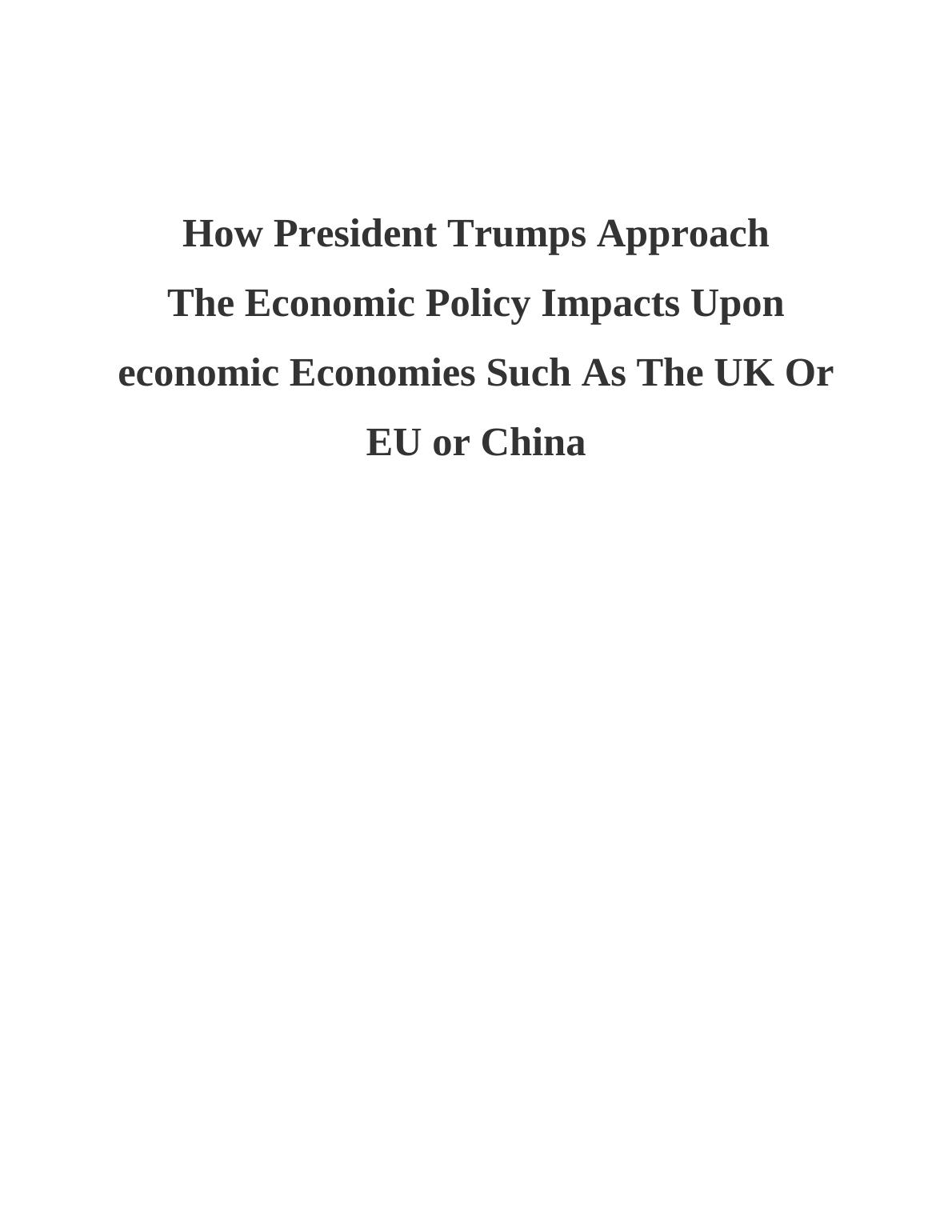 How President Trumps Approach The Economic Policy Impacts Upon economic Economies Such As The UK Or EU or China